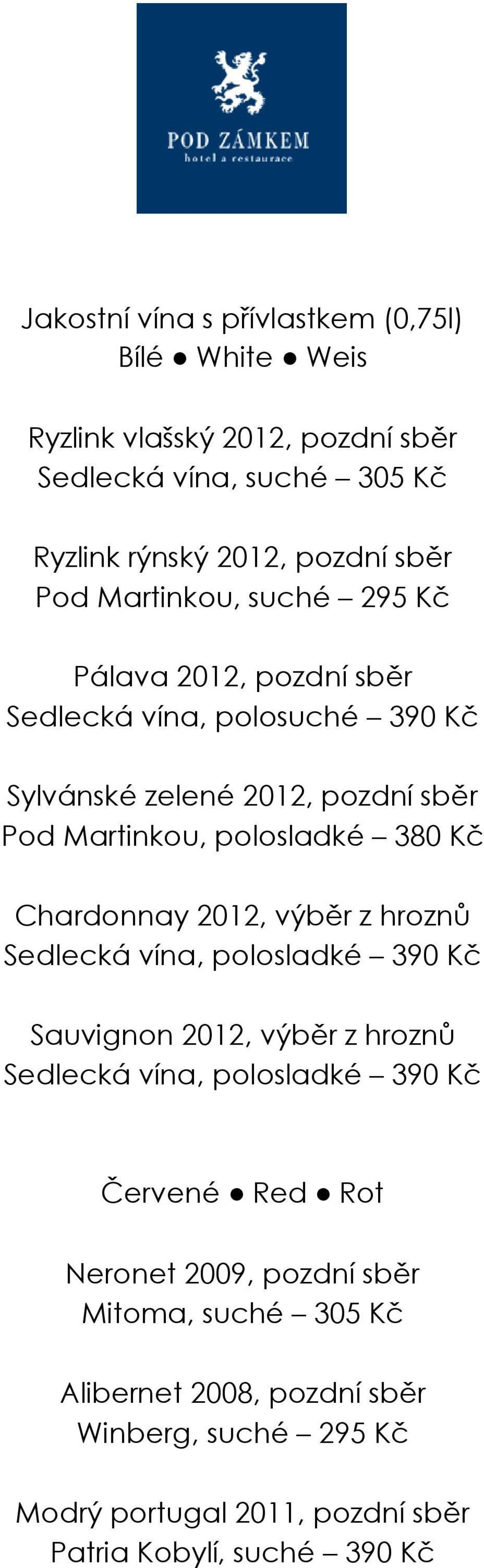 POD ZÁMKEM
hotel a restaurace

Jakostní vína s přívlastkem (0,75l)
Bílé ● White ● Weis

Ryzlink vlašský 2012, pozdní sběr
Sedlecká vína, suché – 305 Kč

Ryzlink rýnský 2012, pozdní sběr
Pod Martinkou, suché – 295 Kč

Pálava 2012, pozdní sběr
Sedlecká vína, polosuché – 390 Kč

Sylvánské zelené 2012, pozdní sběr
Pod Martinkou, polosladké – 380 Kč

Chardonnay 2012, výběr z hroznů
Sedlecká vína, polosladké – 390 Kč

Sauvignon 2012, výběr z hroznů
Sedlecká vína, polosladké – 390 Kč

Červené ● Red ● Rot

Neronet 2009, pozdní sběr
Mitoma, suché – 305 Kč

Alibernet 2008, pozdní sběr
Winberg, suché – 295 Kč

Modrý portugal 2011, pozdní sběr
Patria Kobylí, suché – 390 Kč